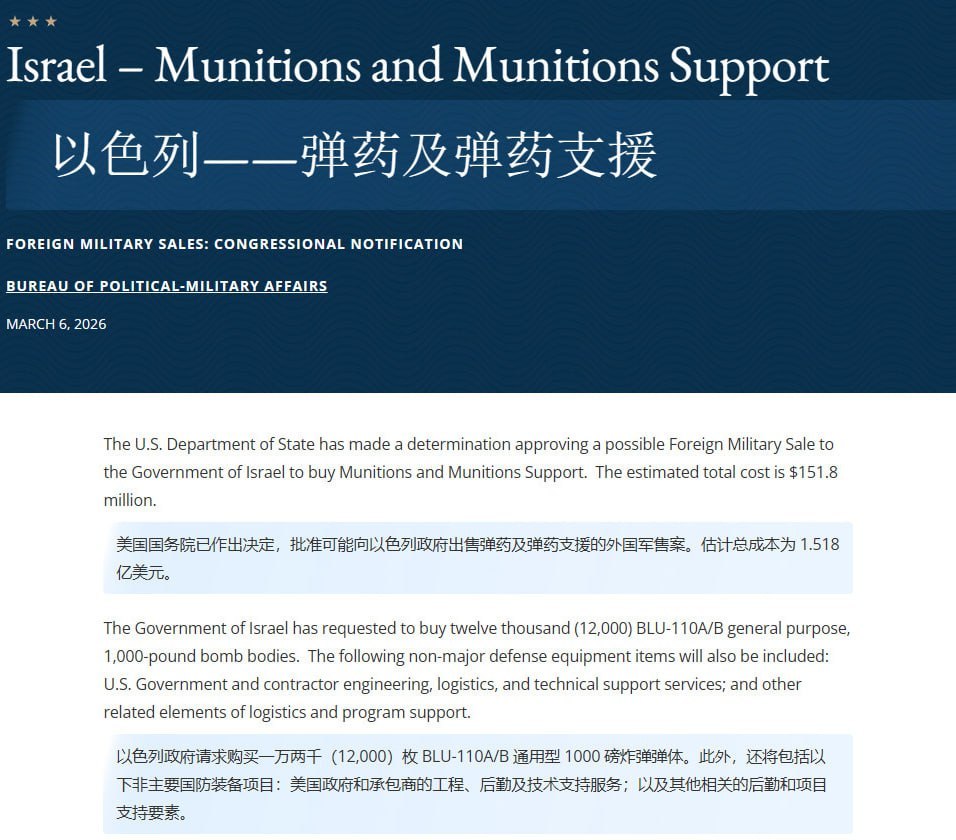 ★ ★ ★

Israel – Munitions and Munitions Support

以色列——弹药及弹药支援

FOREIGN MILITARY SALES: CONGRESSIONAL NOTIFICATION

BUREAU OF POLITICAL-MILITARY AFFAIRS

MARCH 6, 2026

The U.S. Department of State has made a determination approving a possible Foreign Military Sale to the Government of Israel to buy Munitions and Munitions Support. The estimated total cost is $151.8 million.

美国国务院已作出决定，批准可能向以色列政府出售弹药及弹药支援的外国军售案。估计总成本为 1.518 亿美元。

The Government of Israel has requested to buy twelve thousand (12,000) BLU-110A/B general purpose, 1,000-pound bomb bodies. The following non-major defense equipment items will also be included: U.S. Government and contractor engineering, logistics, and technical support services; and other related elements of logistics and program support.

以色列政府请求购买一万两千（12,000）枚 BLU-110A/B 通用型 1000 磅炸弹弹体。此外，还将包括以下非主要国防装备项目：美国政府和承包商的工程、后勤及技术支持服务；以及其他相关的后勤和项目支持要素。